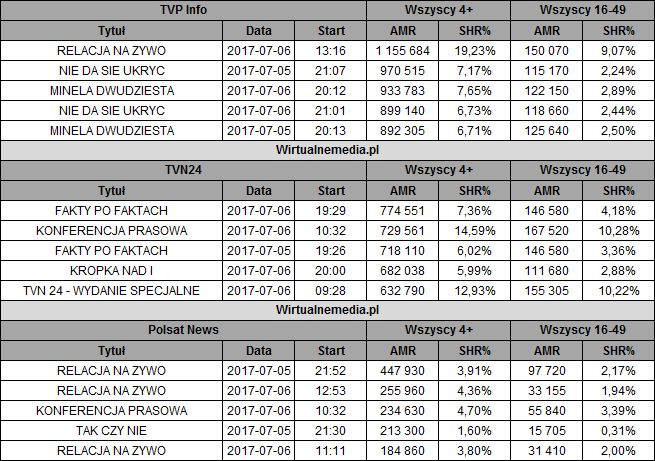 | TVP Info | | | Wszyscy 4+ | | Wszyscy 16-49 | |
|---|---|---|---|---|---|---|
| Tytuł | Data | Start | AMR | SHR% | AMR | SHR% |
| RELACJA NA ZYWO | 2017-07-06 | 13:16 | 1 155 684 | 19,23% | 150 070 | 9,07% |
| NIE DA SIE UKRYC | 2017-07-05 | 21:07 | 970 515 | 7,17% | 115 170 | 2,24% |
| MINELA DWUDZIESTA | 2017-07-06 | 20:12 | 933 783 | 7,65% | 122 150 | 2,89% |
| NIE DA SIE UKRYC | 2017-07-06 | 21:01 | 899 140 | 6,73% | 118 660 | 2,44% |
| MINELA DWUDZIESTA | 2017-07-05 | 20:13 | 892 305 | 6,71% | 125 640 | 2,50% |

Wirtualnemedia.pl

| TVN24 | | | Wszyscy 4+ | | Wszyscy 16-49 | |
|---|---|---|---|---|---|---|
| Tytuł | Data | Start | AMR | SHR% | AMR | SHR% |
| FAKTY PO FAKTACH | 2017-07-06 | 19:29 | 774 551 | 7,36% | 146 580 | 4,18% |
| KONFERENCJA PRASOWA | 2017-07-06 | 10:32 | 729 561 | 14,59% | 167 520 | 10,28% |
| FAKTY PO FAKTACH | 2017-07-05 | 19:26 | 718 110 | 6,02% | 146 580 | 3,36% |
| KROPKA NAD I | 2017-07-06 | 20:00 | 682 038 | 5,99% | 111 680 | 2,88% |
| TVN 24 - WYDANIE SPECJALNE | 2017-07-06 | 09:28 | 632 790 | 12,93% | 155 305 | 10,22% |

Wirtualnemedia.pl

| Polsat News | | | Wszyscy 4+ | | Wszyscy 16-49 | |
|---|---|---|---|---|---|---|
| Tytuł | Data | Start | AMR | SHR% | AMR | SHR% |
| RELACJA NA ZYWO | 2017-07-05 | 21:52 | 447 930 | 3,91% | 97 720 | 2,17% |
| RELACJA NA ZYWO | 2017-07-06 | 12:53 | 255 960 | 4,36% | 33 155 | 1,94% |
| KONFERENCJA PRASOWA | 2017-07-06 | 10:32 | 234 630 | 4,70% | 55 840 | 3,39% |
| TAK CZY NIE | 2017-07-05 | 21:30 | 213 300 | 1,60% | 15 705 | 0,31% |
| RELACJA NA ZYWO | 2017-07-06 | 11:11 | 184 860 | 3,80% | 31 410 | 2,00% |